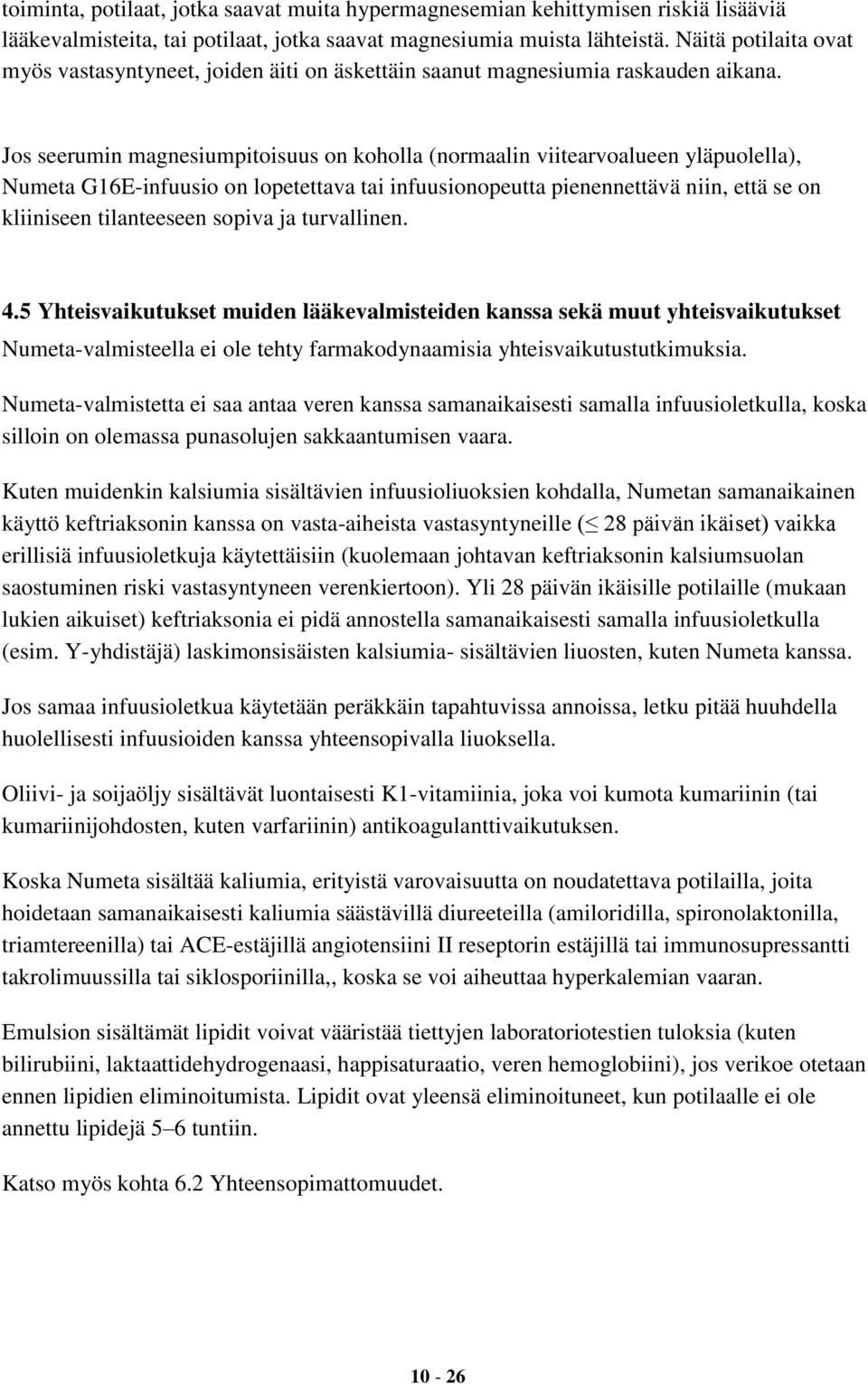 toiminta, potilaat, jotka saavat muita hypermagnesemian kehittymisen riskiä lisääviä lääkevalmisteita, tai potilaat, jotka saavat magnesiumia muista lähteistä. Näitä potilaita ovat myös vastasyntyneet, joiden äiti on äskettäin saanut magnesiumia raskauden aikana.

Jos seerumin magnesiumpitoisuus on koholla (normaalin viitearvoalueen yläpuolella), Numeta G16E-infuusio on lopetettava tai infuusionopeutta pienennettävä niin, että se on kliiniseen tilanteeseen sopiva ja turvallinen.

4.5 Yhteisvaikutukset muiden lääkevalmisteiden kanssa sekä muut yhteisvaikutukset

Numeta-valmisteella ei ole tehty farmakodynaamisia yhteisvaikutustutkimuksia.

Numeta-valmistetta ei saa antaa veren kanssa samanaikaisesti samalla infuusioletkulla, koska silloin on olemassa punasolujen sakkaantumisen vaara.

Kuten muidenkin kalsiumia sisältävien infuusioliuoksien kohdalla, Numetan samanaikainen käyttö keftriaksonin kanssa on vasta-aiheista vastasyntyneille ($\leq$ 28 päivän ikäiset) vaikka erillisiä infuusioletkuja käytettäisiin (kuolemaan johtavan keftriaksonin kalsiumsuolan saostuminen riski vastasyntyneen verenkiertoon). Yli 28 päivän ikäisille potilaille (mukaan lukien aikuiset) keftriaksonia ei pidä annostella samanaikaisesti samalla infuusioletkulla (esim. Y-yhdistäjä) laskimonsisäisten kalsiumia- sisältävien liuosten, kuten Numeta kanssa.

Jos samaa infuusioletkua käytetään peräkkäin tapahtuvissa annoissa, letku pitää huuhdella huolellisesti infuusioiden kanssa yhteensopivalla liuoksella.

Oliivi- ja soijaöljy sisältävät luontaisesti K1-vitamiinia, joka voi kumota kumariinin (tai kumariinijohdosten, kuten varfariinin) antikoagulanttivaikutuksen.

Koska Numeta sisältää kaliumia, erityistä varovaisuutta on noudatettava potilailla, joita hoidetaan samanaikaisesti kaliumia säästävillä diureeteilla (amiloridilla, spironolaktonilla, triamtereenilla) tai ACE-estäjillä angiotensiini II reseptorin estäjillä tai immunosupressantti takrolimuussilla tai siklosporiinilla,, koska se voi aiheuttaa hyperkalemian vaaran.

Emulsion sisältämät lipidit voivat vääristää tiettyjen laboratoriotestien tuloksia (kuten bilirubiini, laktaattidehydrogenaasi, happisaturaatio, veren hemoglobiini), jos verikoe otetaan ennen lipidien eliminoitumista. Lipidit ovat yleensä eliminoituneet, kun potilaalle ei ole annettu lipidejä 5–6 tuntiin.

Katso myös kohta 6.2 Yhteensopimattomuudet.

10 - 26